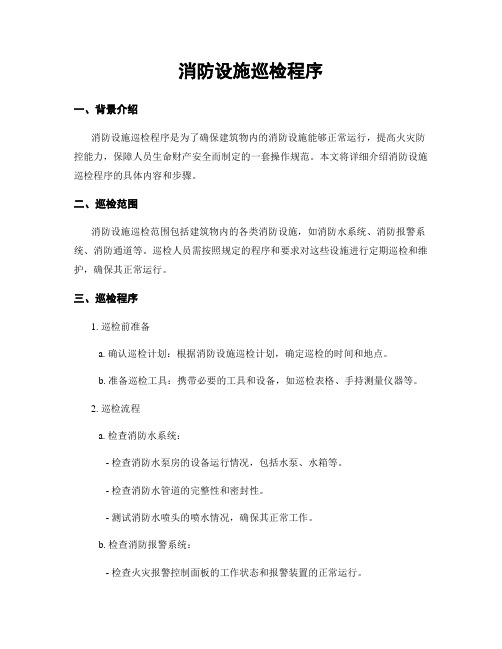 消防设施巡检程序

一、背景介绍

消防设施巡检程序是为了确保建筑物内的消防设施能够正常运行，提高火灾防控能力，保障人员生命财产安全而制定的一套操作规范。本文将详细介绍消防设施巡检程序的具体内容和步骤。

二、巡检范围

消防设施巡检范围包括建筑物内的各类消防设施，如消防水系统、消防报警系统、消防通道等。巡检人员需按照规定的程序和要求对这些设施进行定期巡检和维护，确保其正常运行。

三、巡检程序

1. 巡检前准备

a. 确认巡检计划：根据消防设施巡检计划，确定巡检的时间和地点。

b. 准备巡检工具：携带必要的工具和设备，如巡检表格、手持测量仪器等。

2. 巡检流程

a. 检查消防水系统：

- 检查消防水泵房的设备运行情况，包括水泵、水箱等。

- 检查消防水管道的完整性和密封性。

- 测试消防水喷头的喷水情况，确保其正常工作。

b. 检查消防报警系统：

- 检查火灾报警控制面板的工作状态和报警装置的正常运行。